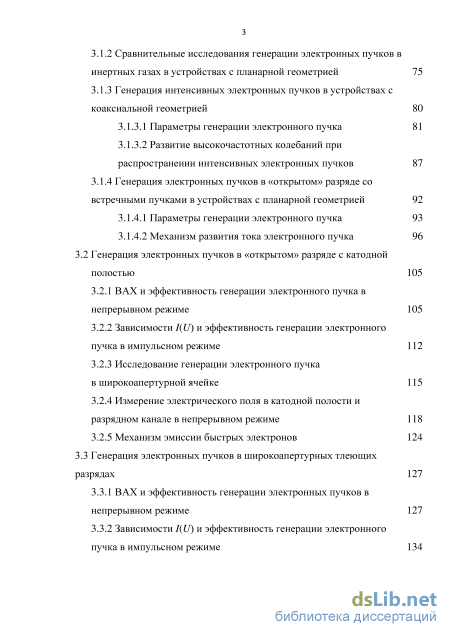 3

3.1.2 Сравнительные исследования генерации электронных пучков в инертных газах в устройствах с планарной геометрией 75

3.1.3 Генерация интенсивных электронных пучков в устройствах с коаксиальной геометрией 80

3.1.3.1 Параметры генерации электронного пучка 81

3.1.3.2 Развитие высокочастотных колебаний при распространении интенсивных электронных пучков 87

3.1.4 Генерация электронных пучков в «открытом» разряде со встречными пучками в устройствах с планарной геометрией 92

3.1.4.1 Параметры генерации электронного пучка 93

3.1.4.2 Механизм развития тока электронного пучка 96

3.2 Генерация электронных пучков в «открытом» разряде с катодной полостью 105

3.2.1 ВАХ и эффективность генерации электронного пучка в непрерывном режиме 105

3.2.2 Зависимости $I(U)$ и эффективность генерации электронного пучка в импульсном режиме 112

3.2.3 Исследование генерации электронного пучка в широкоапертурной ячейке 115

3.2.4 Измерение электрического поля в катодной полости и разрядном канале в непрерывном режиме 118

3.2.5 Механизм эмиссии быстрых электронов 124

3.3 Генерация электронных пучков в широкоапертурных тлеющих разрядах 127

3.3.1 ВАХ и эффективность генерации электронных пучков в непрерывном режиме 127

3.3.2 Зависимости $I(U)$ и эффективность генерации электронного пучка в импульсном режиме 134

dsLib.net
библиотека диссертаций